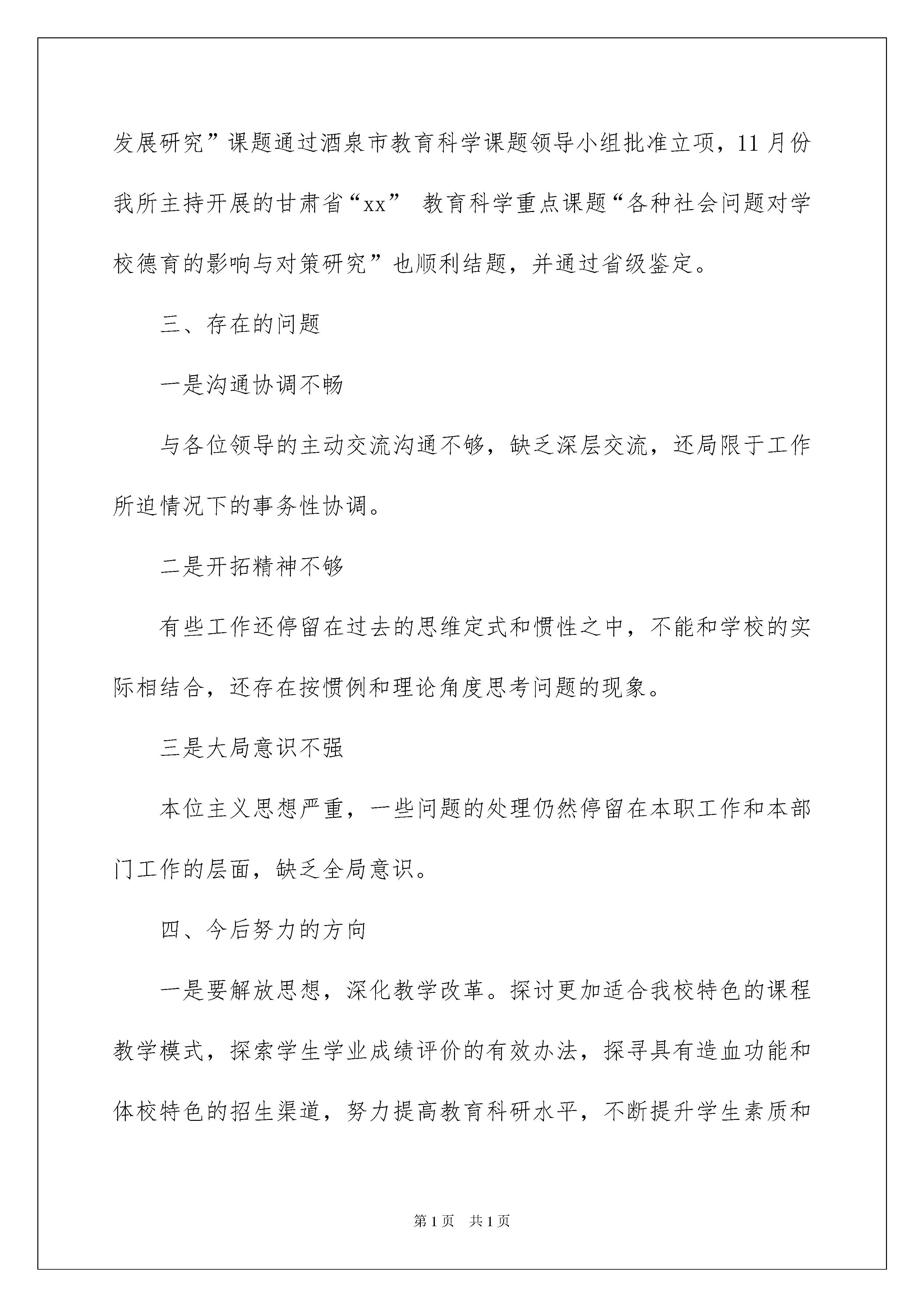 发展研究”课题通过酒泉市教育科学课题领导小组批准立项，11月份我所主持开展的甘肃省“xx” 教育科学重点课题“各种社会问题对学校德育的影响与对策研究”也顺利结题，并通过省级鉴定。

三、存在的问题

一是沟通协调不畅

与各位领导的主动交流沟通不够，缺乏深层交流，还局限于工作所迫情况下的事务性协调。

二是开拓精神不够

有些工作还停留在过去的思维定式和惯性之中，不能和学校的实际相结合，还存在按惯例和理论角度思考问题的现象。

三是大局意识不强

本位主义思想严重，一些问题的处理仍然停留在本职工作和本部门工作的层面，缺乏全局意识。

四、今后努力的方向

一是要解放思想，深化教学改革。探讨更加适合我校特色的课程教学模式，探索学生学业成绩评价的有效办法，探寻具有造血功能和体校特色的招生渠道，努力提高教育科研水平，不断提升学生素质和

第1页 共1页